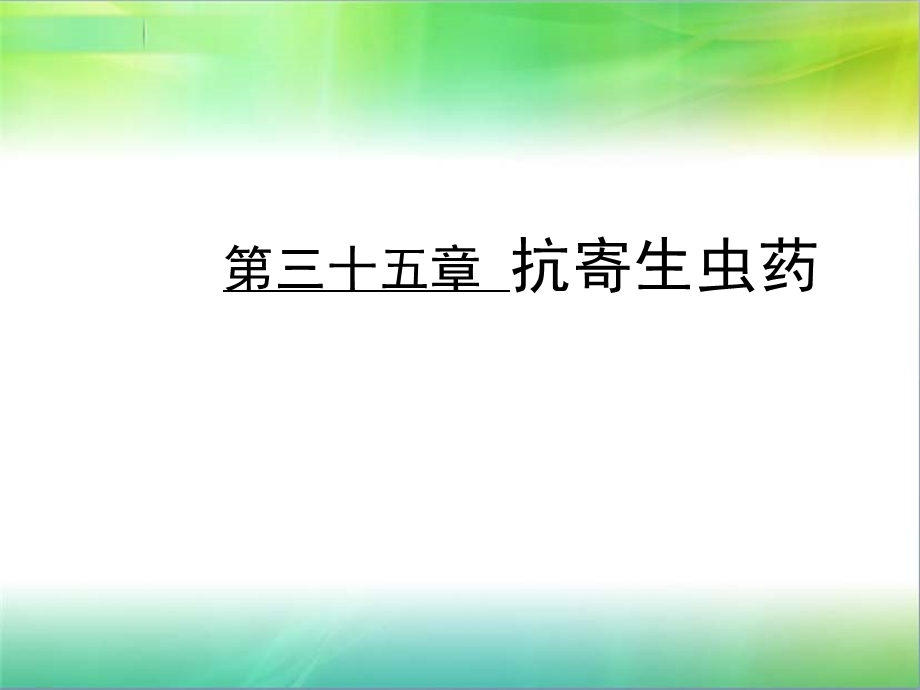 第三十五章 抗寄生虫药